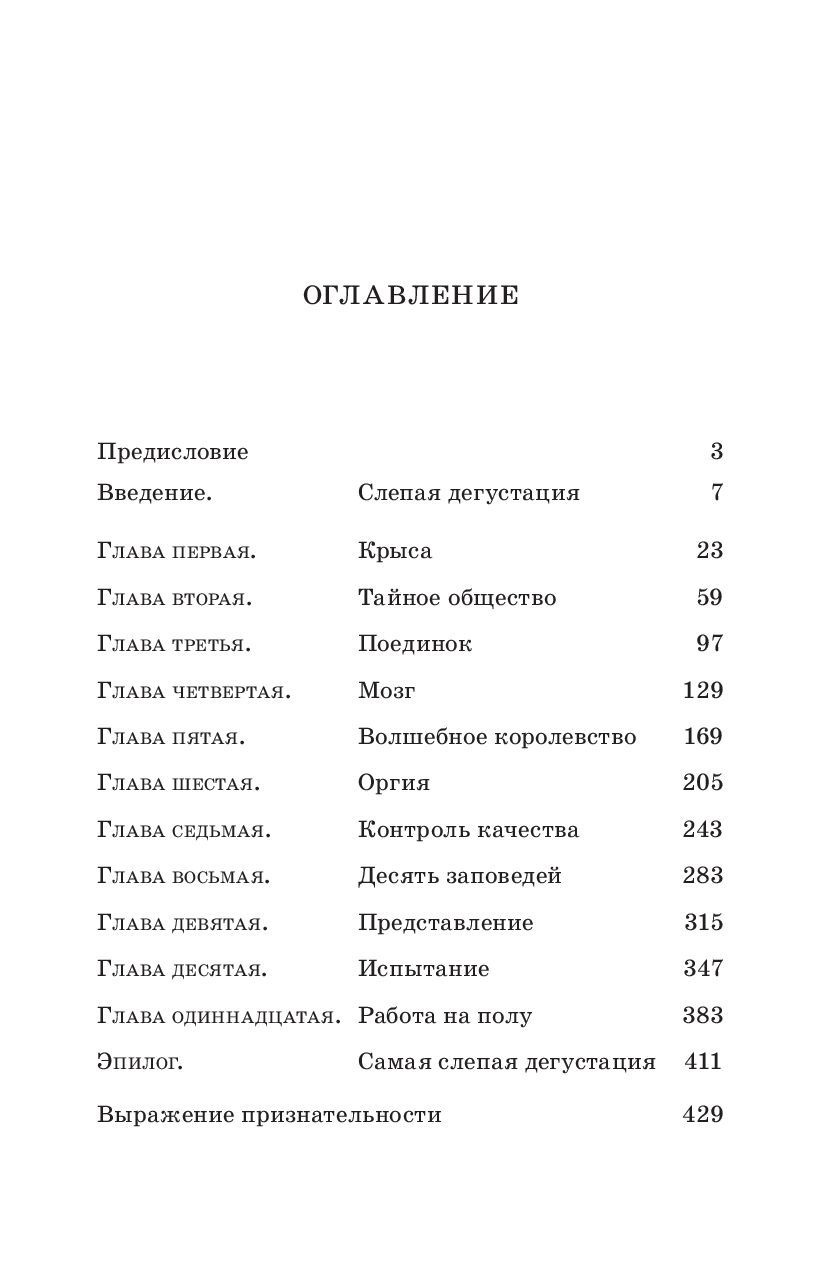 ОГЛАВЛЕНИЕ

| | | |
|---|---|---|
| Предисловие | | 3 |
| Введение. | Слепая дегустация | 7 |
| Глава первая. | Крыса | 23 |
| Глава вторая. | Тайное общество | 59 |
| Глава третья. | Поединок | 97 |
| Глава четвертая. | Мозг | 129 |
| Глава пятая. | Волшебное королевство | 169 |
| Глава шестая. | Оргия | 205 |
| Глава седьмая. | Контроль качества | 243 |
| Глава восьмая. | Десять заповедей | 283 |
| Глава девятая. | Представление | 315 |
| Глава десятая. | Испытание | 347 |
| Глава одиннадцатая. | Работа на полу | 383 |
| Эпилог. | Самая слепая дегустация | 411 |
| Выражение признательности | | 429 |